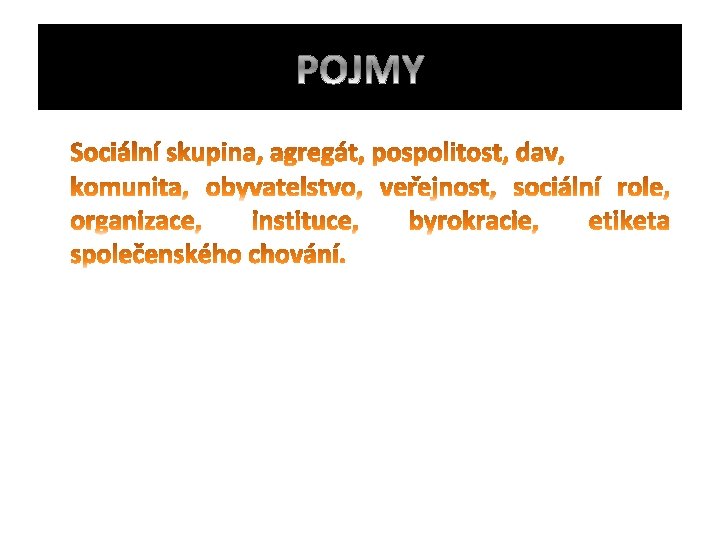 POJMY

Sociální skupina, agregát, pospolitost, dav, komunita, obyvatelstvo, veřejnost, sociální role, organizace, instituce, byrokracie, etiketa společenského chování.